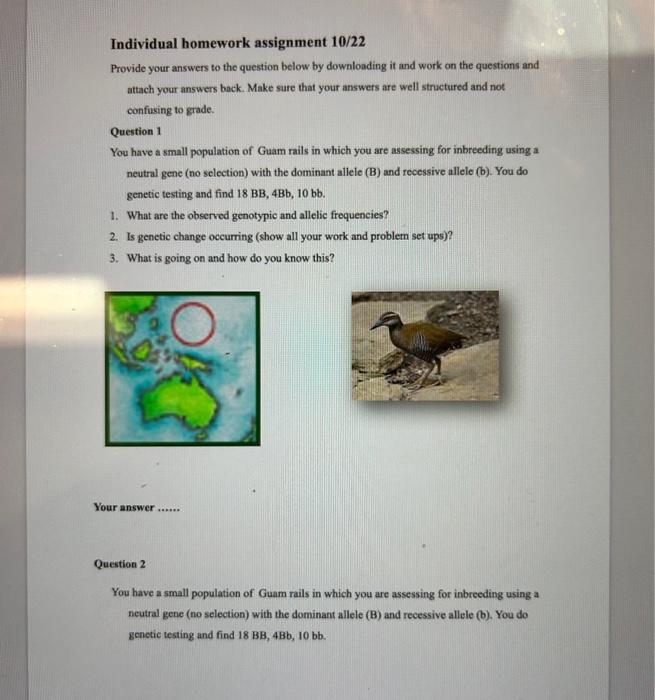 Individual homework assignment 10/22

Provide your answers to the question below by downloading it and work on the questions and attach your answers back. Make sure that your answers are well structured and not confusing to grade.

Question 1

You have a small population of Guam rails in which you are assessing for inbreeding using a neutral gene (no selection) with the dominant allele (B) and recessive allele (b). You do genetic testing and find 18 BB, 4Bb, 10 bb.

1. What are the observed genotypic and allelic frequencies?
2. Is genetic change occurring (show all your work and problem set ups)?
3. What is going on and how do you know this?

Your answer ......

Question 2

You have a small population of Guam rails in which you are assessing for inbreeding using a neutral gene (no selection) with the dominant allele (B) and recessive allele (b). You do genetic testing and find 18 BB, 4Bb, 10 bb.